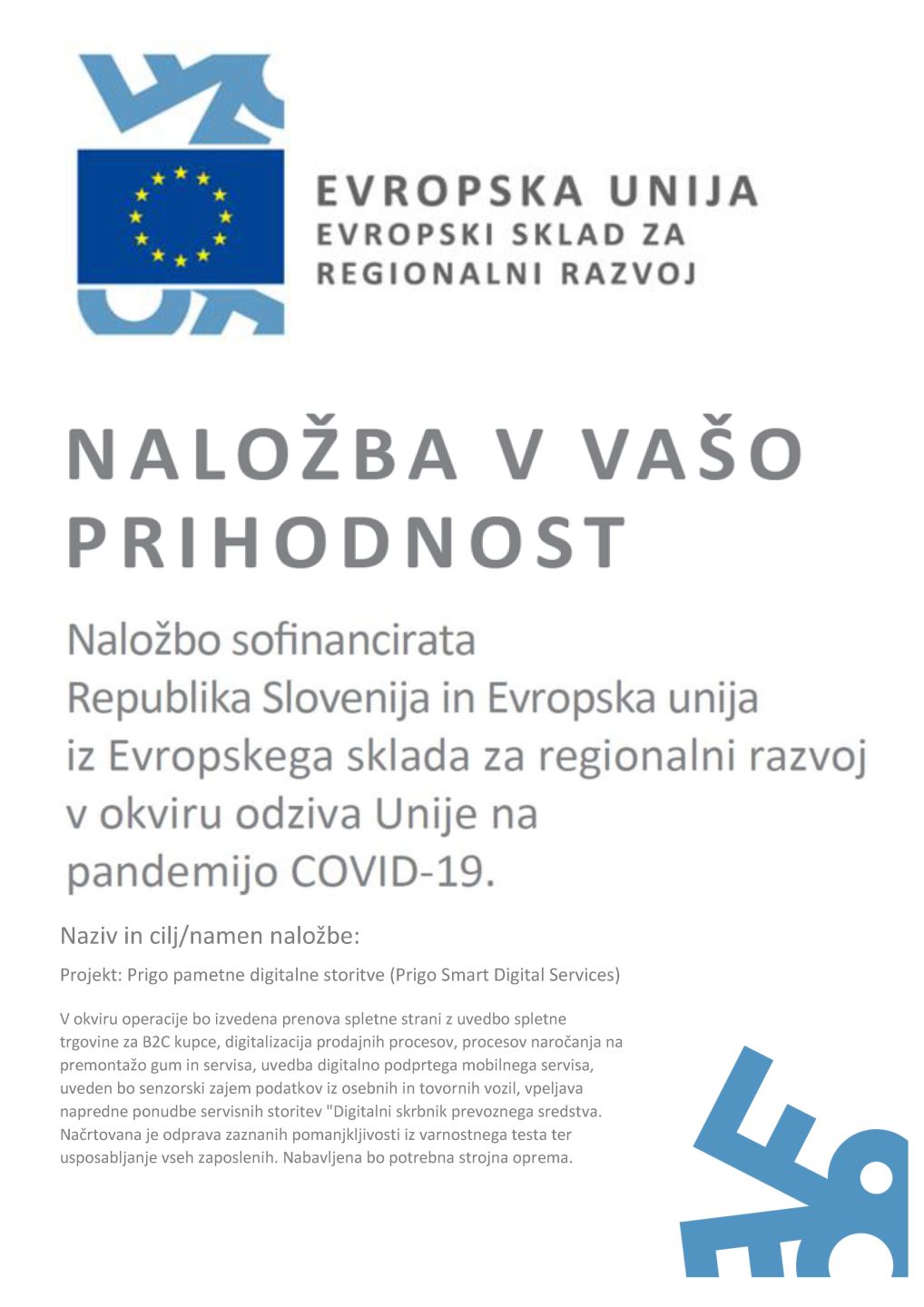 EVROPSKA UNIJA
EVROPSKI SKLAD ZA REGIONALNI RAZVOJ

NALOŽBA V VAŠO PRIHODNOST

Naložbo sofinancirata Republika Slovenija in Evropska unija iz Evropskega sklada za regionalni razvoj v okviru odziva Unije na pandemijo COVID-19.

Naziv in cilj/namen naložbe:

Projekt: Prigo pametne digitalne storitve (Prigo Smart Digital Services)

V okviru operacije bo izvedena prenova spletne strani z uvedbo spletne trgovine za B2C kupce, digitalizacija prodajnih procesov, procesov naročanja na premontažo gum in servisa, uvedba digitalno podprtega mobilnega servisa, uveden bo senzorski zajem podatkov iz osebnih in tovornih vozil, vpeljava napredne ponudbe servisnih storitev "Digitalni skrbnik prevoznega sredstva. Načrtovana je odprava zaznanih pomanjkljivosti iz varnostnega testa ter usposabljanje vseh zaposlenih. Nabavljena bo potrebna strojna oprema.